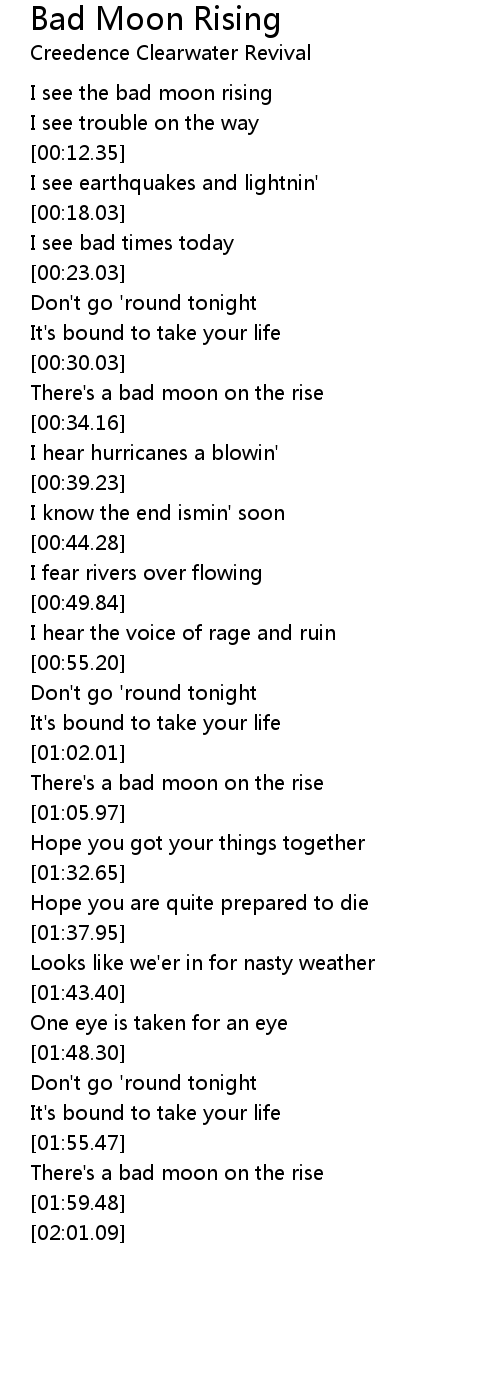 Bad Moon Rising
Creedence Clearwater Revival

I see the bad moon rising
I see trouble on the way
[00:12.35]
I see earthquakes and lightnin'
[00:18.03]
I see bad times today
[00:23.03]
Don't go 'round tonight
It's bound to take your life
[00:30.03]
There's a bad moon on the rise
[00:34.16]
I hear hurricanes a blowin'
[00:39.23]
I know the end ismin' soon
[00:44.28]
I fear rivers over flowing
[00:49.84]
I hear the voice of rage and ruin
[00:55.20]
Don't go 'round tonight
It's bound to take your life
[01:02.01]
There's a bad moon on the rise
[01:05.97]
Hope you got your things together
[01:32.65]
Hope you are quite prepared to die
[01:37.95]
Looks like we'er in for nasty weather
[01:43.40]
One eye is taken for an eye
[01:48.30]
Don't go 'round tonight
It's bound to take your life
[01:55.47]
There's a bad moon on the rise
[01:59.48]
[02:01.09]